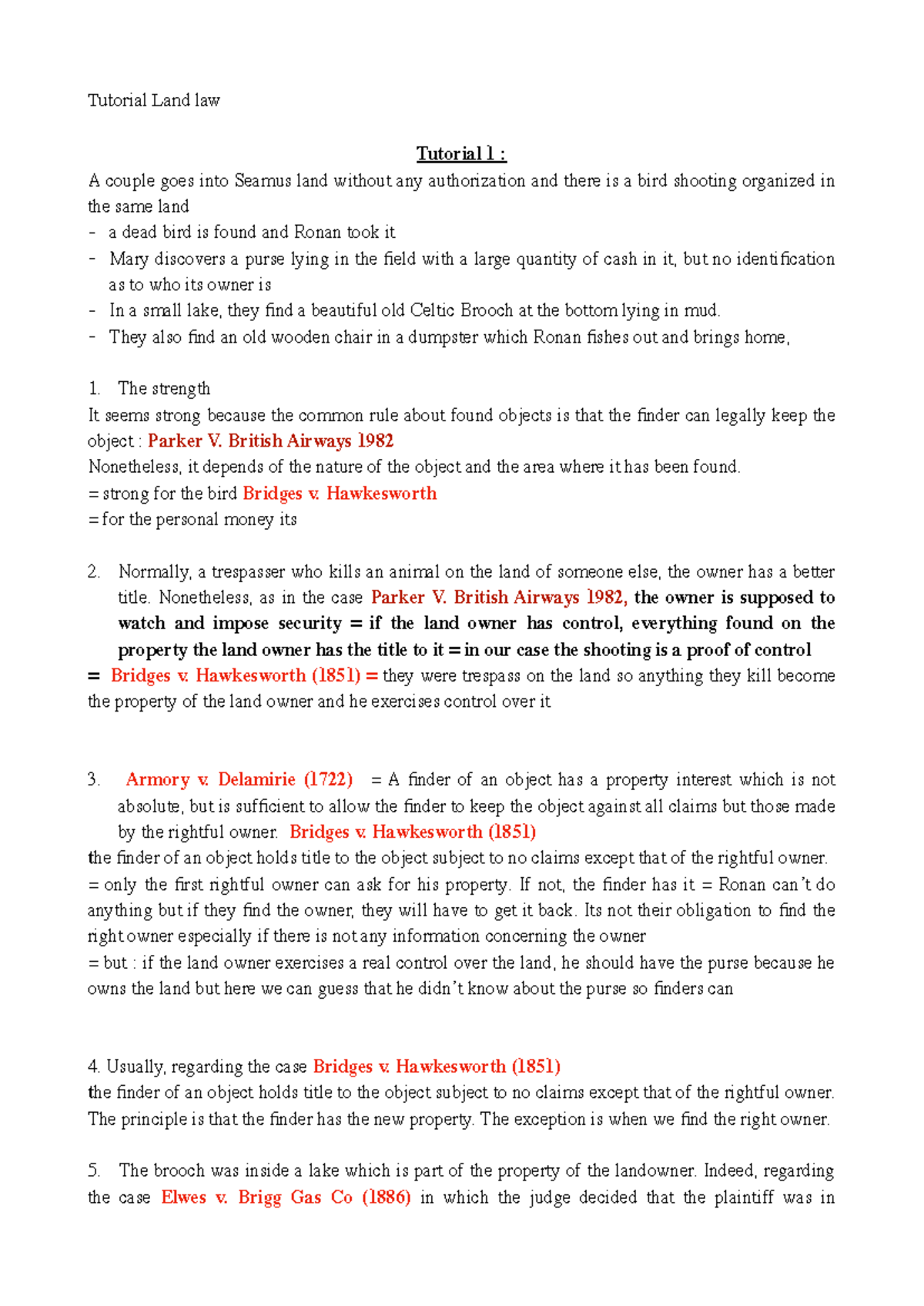 Tutorial Land law

Tutorial 1 :

A couple goes into Seamus land without any authorization and there is a bird shooting organized in the same land

- a dead bird is found and Ronan took it
- Mary discovers a purse lying in the field with a large quantity of cash in it, but no identification as to who its owner is
- In a small lake, they find a beautiful old Celtic Brooch at the bottom lying in mud.
- They also find an old wooden chair in a dumpster which Ronan fishes out and brings home,

1. The strength

It seems strong because the common rule about found objects is that the finder can legally keep the object : Parker V. British Airways 1982

Nonetheless, it depends of the nature of the object and the area where it has been found.

= strong for the bird Bridges v. Hawkesworth

= for the personal money its

2. Normally, a trespasser who kills an animal on the land of someone else, the owner has a better title. Nonetheless, as in the case Parker V. British Airways 1982, the owner is supposed to watch and impose security = if the land owner has control, everything found on the property the land owner has the title to it = in our case the shooting is a proof of control

= Bridges v. Hawkesworth (1851) = they were trespass on the land so anything they kill become the property of the land owner and he exercises control over it

3. Armory v. Delamirie (1722) = A finder of an object has a property interest which is not absolute, but is sufficient to allow the finder to keep the object against all claims but those made by the rightful owner. Bridges v. Hawkesworth (1851)

the finder of an object holds title to the object subject to no claims except that of the rightful owner.

= only the first rightful owner can ask for his property. If not, the finder has it = Ronan can't do anything but if they find the owner, they will have to get it back. Its not their obligation to find the right owner especially if there is not any information concerning the owner

= but : if the land owner exercises a real control over the land, he should have the purse because he owns the land but here we can guess that he didn't know about the purse so finders can

4. Usually, regarding the case Bridges v. Hawkesworth (1851)

the finder of an object holds title to the object subject to no claims except that of the rightful owner. The principle is that the finder has the new property. The exception is when we find the right owner.

5. The brooch was inside a lake which is part of the property of the landowner. Indeed, regarding the case Elwes v. Brigg Gas Co (1886) in which the judge decided that the plaintiff was in